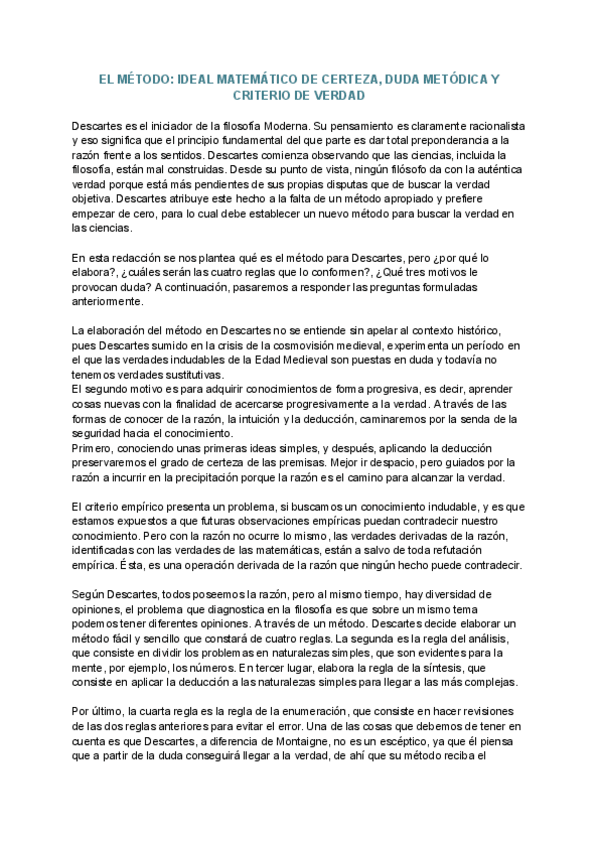 EL MÉTODO: IDEAL MATEMÁTICO DE CERTEZA, DUDA METÓDICA Y CRITERIO DE VERDAD

Descartes es el iniciador de la filosofía Moderna. Su pensamiento es claramente racionalista y eso significa que el principio fundamental del que parte es dar total preponderancia a la razón frente a los sentidos. Descartes comienza observando que las ciencias, incluida la filosofía, están mal construidas. Desde su punto de vista, ningún filósofo da con la auténtica verdad porque está más pendientes de sus propias disputas que de buscar la verdad objetiva. Descartes atribuye este hecho a la falta de un método apropiado y prefiere empezar de cero, para lo cual debe establecer un nuevo método para buscar la verdad en las ciencias.

En esta redacción se nos plantea qué es el método para Descartes, pero ¿por qué lo elabora?, ¿cuáles serán las cuatro reglas que lo conformen?, ¿Qué tres motivos le provocan duda? A continuación, pasaremos a responder las preguntas formuladas anteriormente.

La elaboración del método en Descartes no se entiende sin apelar al contexto histórico, pues Descartes sumido en la crisis de la cosmovisión medieval, experimenta un período en el que las verdades indudables de la Edad Medieval son puestas en duda y todavía no tenemos verdades sustitutivas.
El segundo motivo es para adquirir conocimientos de forma progresiva, es decir, aprender cosas nuevas con la finalidad de acercarse progresivamente a la verdad. A través de las formas de conocer de la razón, la intuición y la deducción, caminaremos por la senda de la seguridad hacia el conocimiento.
Primero, conociendo unas primeras ideas simples, y después, aplicando la deducción preservaremos el grado de certeza de las premisas. Mejor ir despacio, pero guiados por la razón a incurrir en la precipitación porque la razón es el camino para alcanzar la verdad.

El criterio empírico presenta un problema, si buscamos un conocimiento indudable, y es que estamos expuestos a que futuras observaciones empíricas puedan contradecir nuestro conocimiento. Pero con la razón no ocurre lo mismo, las verdades derivadas de la razón, identificadas con las verdades de las matemáticas, están a salvo de toda refutación empírica. Ésta, es una operación derivada de la razón que ningún hecho puede contradecir.

Según Descartes, todos poseemos la razón, pero al mismo tiempo, hay diversidad de opiniones, el problema que diagnostica en la filosofía es que sobre un mismo tema podemos tener diferentes opiniones. A través de un método. Descartes decide elaborar un método fácil y sencillo que constará de cuatro reglas. La segunda es la regla del análisis, que consiste en dividir los problemas en naturalezas simples, que son evidentes para la mente, por ejemplo, los números. En tercer lugar, elabora la regla de la síntesis, que consiste en aplicar la deducción a las naturalezas simples para llegar a las más complejas.

Por último, la cuarta regla es la regla de la enumeración, que consiste en hacer revisiones de las dos reglas anteriores para evitar el error. Una de las cosas que debemos de tener en cuenta es que Descartes, a diferencia de Montaigne, no es un escéptico, ya que él piensa que a partir de la duda conseguirá llegar a la verdad, de ahí que su método reciba el